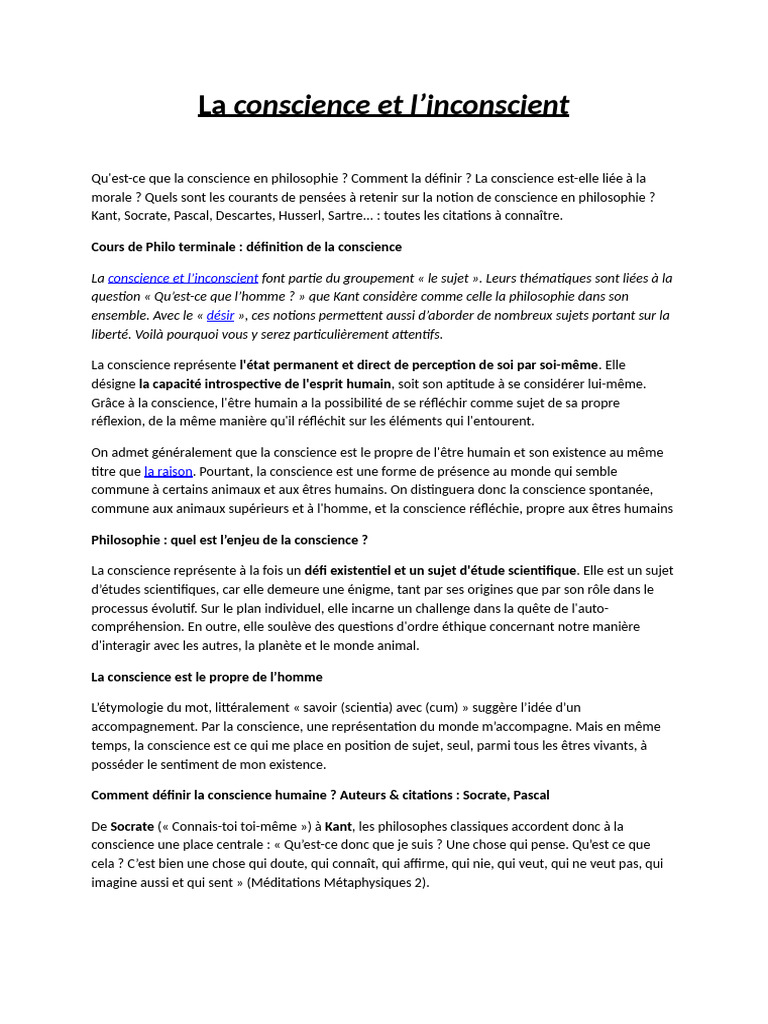 La conscience et l'inconscient

Qu'est-ce que la conscience en philosophie ? Comment la définir ? La conscience est-elle liée à la morale ? Quels sont les courants de pensées à retenir sur la notion de conscience en philosophie ? Kant, Socrate, Pascal, Descartes, Husserl, Sartre… : toutes les citations à connaître.

Cours de Philo terminale : définition de la conscience

La conscience et l'inconscient font partie du groupement « le sujet ». Leurs thématiques sont liées à la question « Qu'est-ce que l'homme ? » que Kant considère comme celle la philosophie dans son ensemble. Avec le « désir », ces notions permettent aussi d'aborder de nombreux sujets portant sur la liberté. Voilà pourquoi vous y serez particulièrement attentifs.

La conscience représente l'état permanent et direct de perception de soi par soi-même. Elle désigne la capacité introspective de l'esprit humain, soit son aptitude à se considérer lui-même. Grâce à la conscience, l'être humain a la possibilité de se réfléchir comme sujet de sa propre réflexion, de la même manière qu'il réfléchit sur les éléments qui l'entourent.

On admet généralement que la conscience est le propre de l'être humain et son existence au même titre que la raison. Pourtant, la conscience est une forme de présence au monde qui semble commune à certains animaux et aux êtres humains. On distinguera donc la conscience spontanée, commune aux animaux supérieurs et à l'homme, et la conscience réfléchie, propre aux êtres humains

Philosophie : quel est l'enjeu de la conscience ?

La conscience représente à la fois un défi existentiel et un sujet d'étude scientifique. Elle est un sujet d'études scientifiques, car elle demeure une énigme, tant par ses origines que par son rôle dans le processus évolutif. Sur le plan individuel, elle incarne un challenge dans la quête de l'auto-compréhension. En outre, elle soulève des questions d'ordre éthique concernant notre manière d'interagir avec les autres, la planète et le monde animal.

La conscience est le propre de l'homme

L'étymologie du mot, littéralement « savoir (scientia) avec (cum) » suggère l'idée d'un accompagnement. Par la conscience, une représentation du monde m'accompagne. Mais en même temps, la conscience est ce qui me place en position de sujet, seul, parmi tous les êtres vivants, à posséder le sentiment de mon existence.

Comment définir la conscience humaine ? Auteurs & citations : Socrate, Pascal

De Socrate (« Connais-toi toi-même ») à Kant, les philosophes classiques accordent donc à la conscience une place centrale : « Qu'est-ce donc que je suis ? Une chose qui pense. Qu'est ce que cela ? C'est bien une chose qui doute, qui connaît, qui affirme, qui nie, qui veut, qui ne veut pas, qui imagine aussi et qui sent » (Méditations Métaphysiques 2).